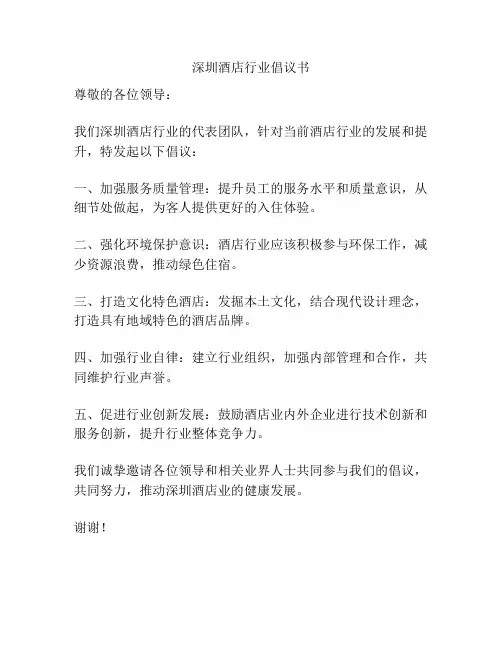 深圳酒店行业倡议书

尊敬的各位领导：

我们深圳酒店行业的代表团队，针对当前酒店行业的发展和提升，特发起以下倡议：

一、加强服务质量管理：提升员工的服务水平和质量意识，从细节处做起，为客人提供更好的入住体验。

二、强化环境保护意识：酒店行业应该积极参与环保工作，减少资源浪费，推动绿色住宿。

三、打造文化特色酒店：发掘本土文化，结合现代设计理念，打造具有地域特色的酒店品牌。

四、加强行业自律：建立行业组织，加强内部管理和合作，共同维护行业声誉。

五、促进行业创新发展：鼓励酒店业内外企业进行技术创新和服务创新，提升行业整体竞争力。

我们诚挚邀请各位领导和相关业界人士共同参与我们的倡议，共同努力，推动深圳酒店业的健康发展。

谢谢！